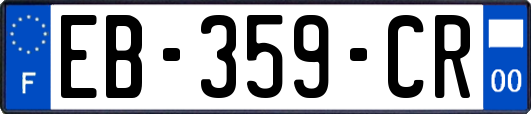 F
EB-359-CR
00